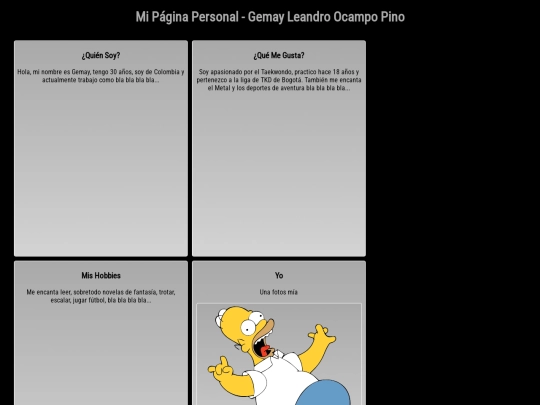 Mi Página Personal - Gemay Leandro Ocampo Pino

¿Quién Soy?

Hola, mi nombre es Gemay, tengo 30 años, soy de Colombia y actualmente trabajo como bla bla bla bla...

¿Qué Me Gusta?

Soy apasionado por el Taekwondo, practico hace 18 años y pertenezco a la liga de TKD de Bogotá. También me encanta el Metal y los deportes de aventura bla bla bla bla...

Mis Hobbies

Me encanta leer, sobretodo novelas de fantasía, trotar, escalar, jugar fútbol, bla bla bla bla...

Yo

Una fotos mía